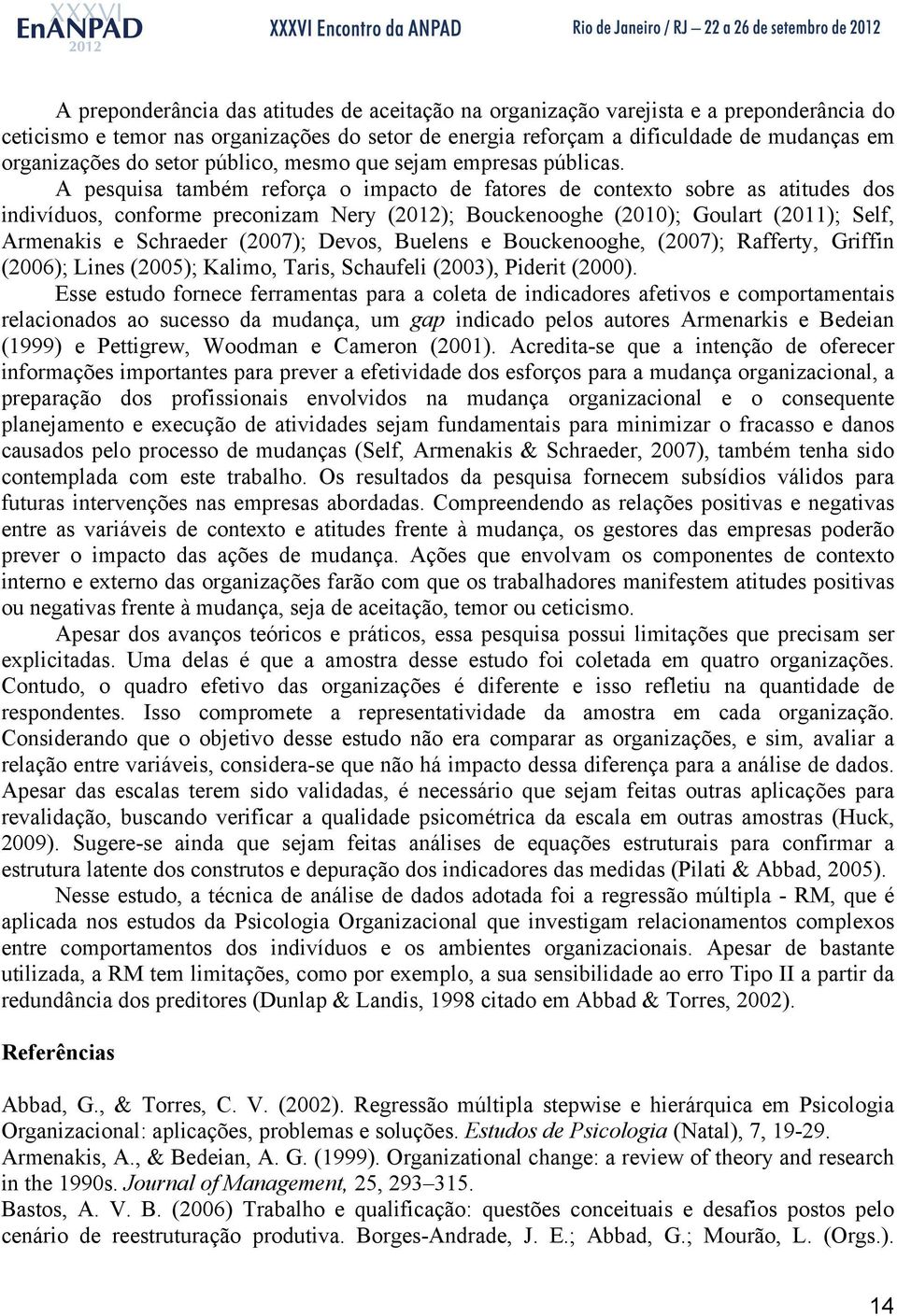 XXXVI EnANPAD 2012 XXXVI Encontro da ANPAD Rio de Janeiro / RJ – 22 a 26 de setembro de 2012

A preponderância das atitudes de aceitação na organização varejista e a preponderância do ceticismo e temor nas organizações do setor de energia reforçam a dificuldade de mudanças em organizações do setor público, mesmo que sejam empresas públicas.

A pesquisa também reforça o impacto de fatores de contexto sobre as atitudes dos indivíduos, conforme preconizam Nery (2012); Bouckenooghe (2010); Goulart (2011); Self, Armenakis e Schraeder (2007); Devos, Buelens e Bouckenooghe, (2007); Rafferty, Griffin (2006); Lines (2005); Kalimo, Taris, Schaufeli (2003), Piderit (2000).

Esse estudo fornece ferramentas para a coleta de indicadores afetivos e comportamentais relacionados ao sucesso da mudança, um gap indicado pelos autores Armenarkis e Bedeian (1999) e Pettigrew, Woodman e Cameron (2001). Acredita-se que a intenção de oferecer informações importantes para prever a efetividade dos esforços para a mudança organizacional, a preparação dos profissionais envolvidos na mudança organizacional e o consequente planejamento e execução de atividades sejam fundamentais para minimizar o fracasso e danos causados pelo processo de mudanças (Self, Armenakis & Schraeder, 2007), também tenha sido contemplada com este trabalho. Os resultados da pesquisa fornecem subsídios válidos para futuras intervenções nas empresas abordadas. Compreendendo as relações positivas e negativas entre as variáveis de contexto e atitudes frente à mudança, os gestores das empresas poderão prever o impacto das ações de mudança. Ações que envolvam os componentes de contexto interno e externo das organizações farão com que os trabalhadores manifestem atitudes positivas ou negativas frente à mudança, seja de aceitação, temor ou ceticismo.

Apesar dos avanços teóricos e práticos, essa pesquisa possui limitações que precisam ser explicitadas. Uma delas é que a amostra desse estudo foi coletada em quatro organizações. Contudo, o quadro efetivo das organizações é diferente e isso refletiu na quantidade de respondentes. Isso compromete a representatividade da amostra em cada organização. Considerando que o objetivo desse estudo não era comparar as organizações, e sim, avaliar a relação entre variáveis, considera-se que não há impacto dessa diferença para a análise de dados. Apesar das escalas terem sido validadas, é necessário que sejam feitas outras aplicações para revalidação, buscando verificar a qualidade psicométrica da escala em outras amostras (Huck, 2009). Sugere-se ainda que sejam feitas análises de equações estruturais para confirmar a estrutura latente dos construtos e depuração dos indicadores das medidas (Pilati & Abbad, 2005).

Nesse estudo, a técnica de análise de dados adotada foi a regressão múltipla - RM, que é aplicada nos estudos da Psicologia Organizacional que investigam relacionamentos complexos entre comportamentos dos indivíduos e os ambientes organizacionais. Apesar de bastante utilizada, a RM tem limitações, como por exemplo, a sua sensibilidade ao erro Tipo II a partir da redundância dos preditores (Dunlap & Landis, 1998 citado em Abbad & Torres, 2002).

Referências

Abbad, G., & Torres, C. V. (2002). Regressão múltipla stepwise e hierárquica em Psicologia Organizacional: aplicações, problemas e soluções. Estudos de Psicologia (Natal), 7, 19-29.
Armenakis, A., & Bedeian, A. G. (1999). Organizational change: a review of theory and research in the 1990s. Journal of Management, 25, 293–315.
Bastos, A. V. B. (2006) Trabalho e qualificação: questões conceituais e desafios postos pelo cenário de reestruturação produtiva. Borges-Andrade, J. E.; Abbad, G.; Mourão, L. (Orgs.).

14